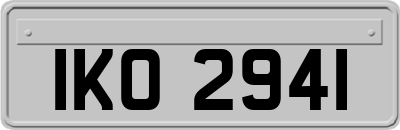 IKO 2941